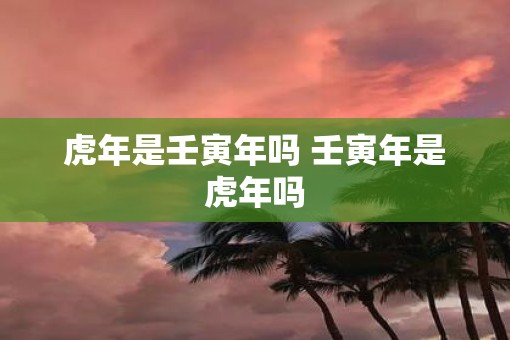 虎年是壬寅年吗 壬寅年是虎年吗